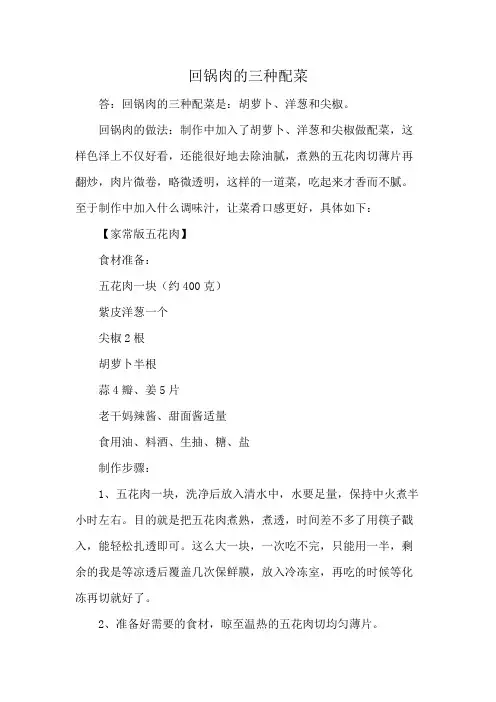 回锅肉的三种配菜

答：回锅肉的三种配菜是：胡萝卜、洋葱和尖椒。

回锅肉的做法：制作中加入了胡萝卜、洋葱和尖椒做配菜，这样色泽上不仅好看，还能很好地去除油腻，煮熟的五花肉切薄片再翻炒，肉片微卷，略微透明，这样的一道菜，吃起来才香而不腻。至于制作中加入什么调味汁，让菜肴口感更好，具体如下：

【家常版五花肉】

食材准备：

五花肉一块（约400克）

紫皮洋葱一个

尖椒2根

胡萝卜半根

蒜4瓣、姜5片

老干妈辣酱、甜面酱适量

食用油、料酒、生抽、糖、盐

制作步骤：

1、五花肉一块，洗净后放入清水中，水要足量，保持中火煮半小时左右。目的就是把五花肉煮熟，煮透，时间差不多了用筷子戳入，能轻松扎透即可。这么大一块，一次吃不完，只能用一半，剩余的我是等凉透后覆盖几次保鲜膜，放入冷冻室，再吃的时候等化冻再切就好了。

2、准备好需要的食材，晾至温热的五花肉切均匀薄片。